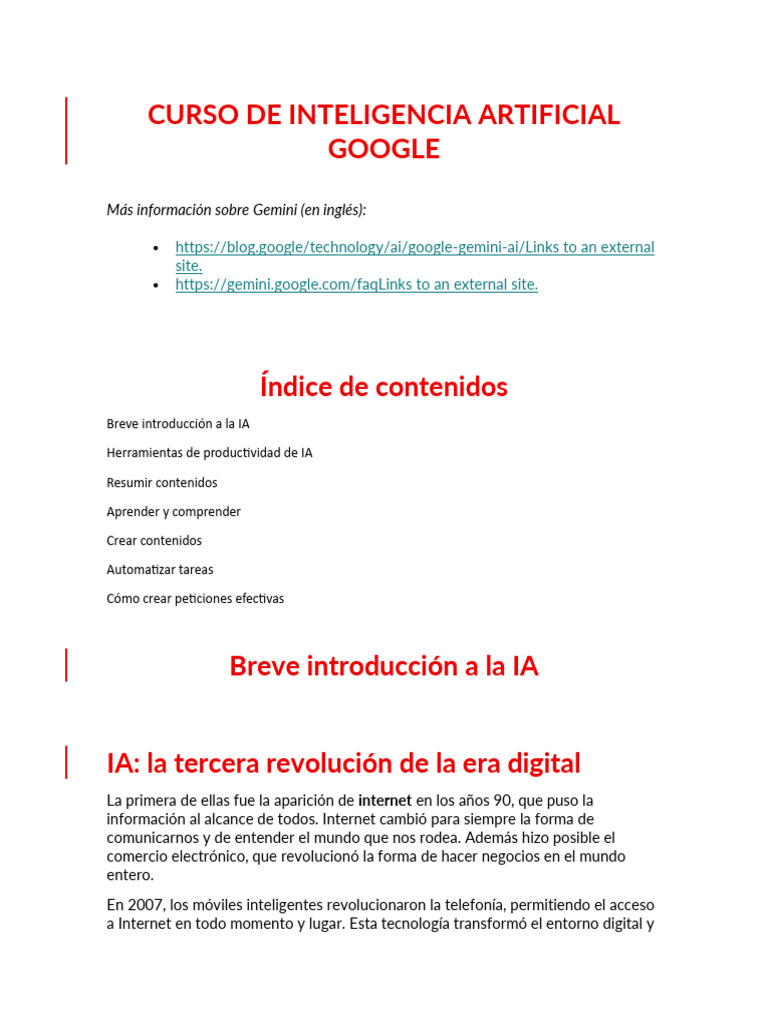 CURSO DE INTELIGENCIA ARTIFICIAL GOOGLE

Más información sobre Gemini (en inglés):

• https://blog.google/technology/ai/google-gemini-ai/Links to an external site.
• https://gemini.google.com/faqLinks to an external site.

Índice de contenidos

Breve introducción a la IA

Herramientas de productividad de IA

Resumir contenidos

Aprender y comprender

Crear contenidos

Automatizar tareas

Cómo crear peticiones efectivas

Breve introducción a la IA

IA: la tercera revolución de la era digital

La primera de ellas fue la aparición de internet en los años 90, que puso la información al alcance de todos. Internet cambió para siempre la forma de comunicarnos y de entender el mundo que nos rodea. Además hizo posible el comercio electrónico, que revolucionó la forma de hacer negocios en el mundo entero.

En 2007, los móviles inteligentes revolucionaron la telefonía, permitiendo el acceso a Internet en todo momento y lugar. Esta tecnología transformó el entorno digital y